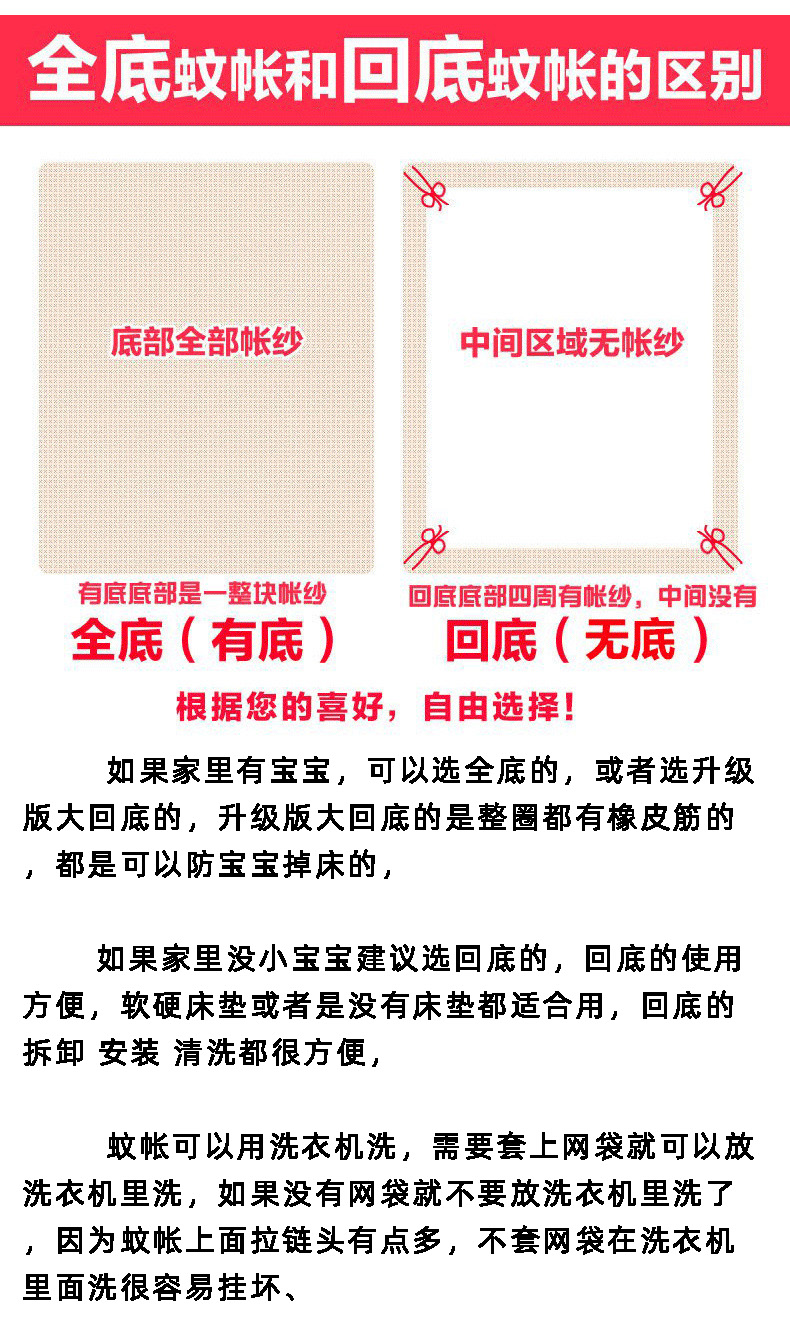 全底蚊帐和回底蚊帐的区别

底部全部帐纱

有底底部是一整块帐纱

全底（有底）

中间区域无帐纱

回底底部四周有帐纱，中间没有

回底（无底）

根据您的喜好，自由选择！

如果家里有宝宝，可以选全底的，或者选升级版大回底的，升级版大回底的是整圈都有橡皮筋的，都是可以防宝宝掉床的，

如果家里没小宝宝建议选回底的，回底的使用方便，软硬床垫或者是没有床垫都适合用，回底的拆卸 安装 清洗都很方便，

蚊帐可以用洗衣机洗，需要套上网袋就可以放洗衣机里洗，如果没有网袋就不要放洗衣机里洗了，因为蚊帐上面拉链头有点多，不套网袋在洗衣机里面洗很容易挂坏、